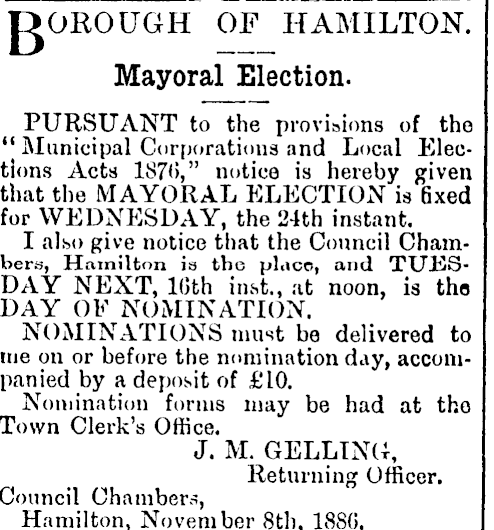 BOROUGH OF HAMILTON.

Mayoral Election.

PURSUANT to the provisions of the "Municipal Corporations and Local Elections Acts 1876," notice is hereby given that the MAYORAL ELECTION is fixed for WEDNESDAY, the 24th instant.

I also give notice that the Council Chambers, Hamilton is the place, and TUESDAY NEXT, 16th inst., at noon, is the DAY OF NOMINATION.

NOMINATIONS must be delivered to me on or before the nomination day, accompanied by a deposit of £10.

Nomination forms may be had at the Town Clerk's Office.

J. M. GELLING,
Returning Officer.

Council Chambers,
Hamilton, November 8th, 1886.